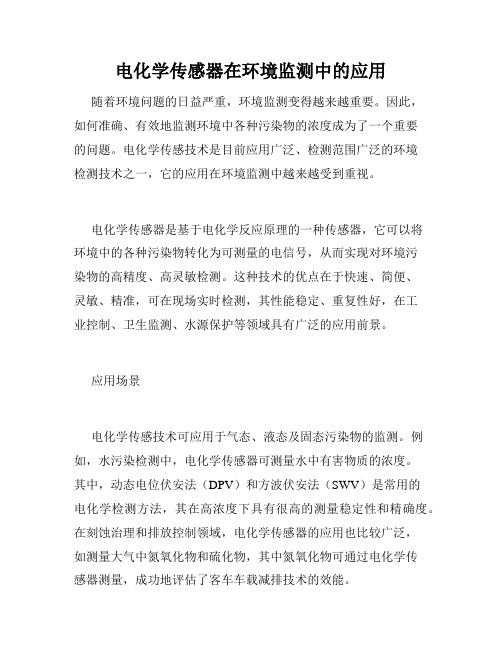 电化学传感器在环境监测中的应用

随着环境问题的日益严重，环境监测变得越来越重要。因此，如何准确、有效地监测环境中各种污染物的浓度成为了一个重要的问题。电化学传感技术是目前应用广泛、检测范围广泛的环境检测技术之一，它的应用在环境监测中越来越受到重视。

电化学传感器是基于电化学反应原理的一种传感器，它可以将环境中的各种污染物转化为可测量的电信号，从而实现对环境污染物的高精度、高灵敏检测。这种技术的优点在于快速、简便、灵敏、精准，可在现场实时检测，其性能稳定、重复性好，在工业控制、卫生监测、水源保护等领域具有广泛的应用前景。

应用场景

电化学传感技术可应用于气态、液态及固态污染物的监测。例如，水污染检测中，电化学传感器可测量水中有害物质的浓度。其中，动态电位伏安法（DPV）和方波伏安法（SWV）是常用的电化学检测方法，其在高浓度下具有很高的测量稳定性和精确度。在刻蚀治理和排放控制领域，电化学传感器的应用也比较广泛，如测量大气中氮氧化物和硫化物，其中氮氧化物可通过电化学传感器测量，成功地评估了客车车载减排技术的效能。